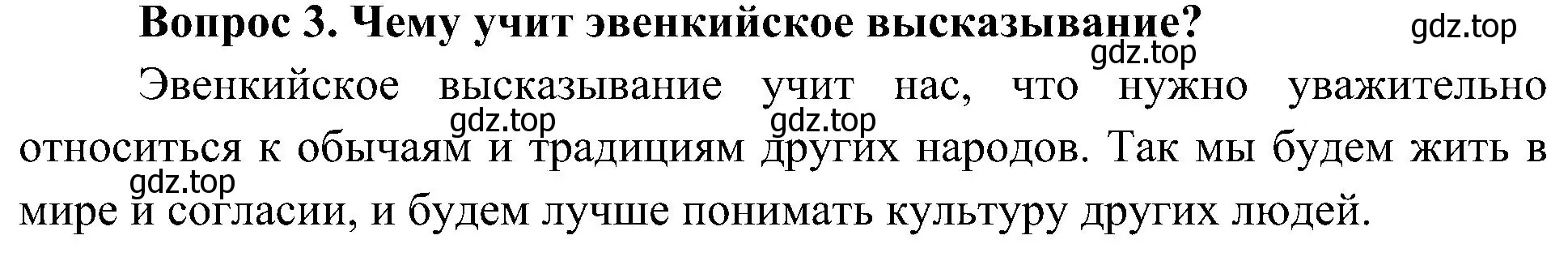 Вопрос 3. Чему учит эвенкийское высказывание?

gdz.top

gdz.top

Эвенкийское высказывание учит нас, что нужно уважительно относиться к обычаям и традициям других народов. Так мы будем жить в мире и согласии, и будем лучше понимать культуру других людей.

gdz.top

gdz.top

gdz.top